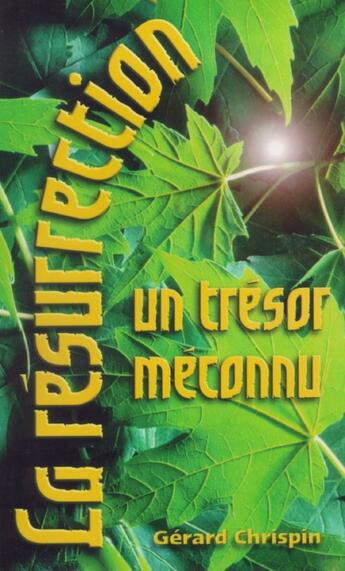 La résurrection

un trésor méconnu

Gérard Chrispin